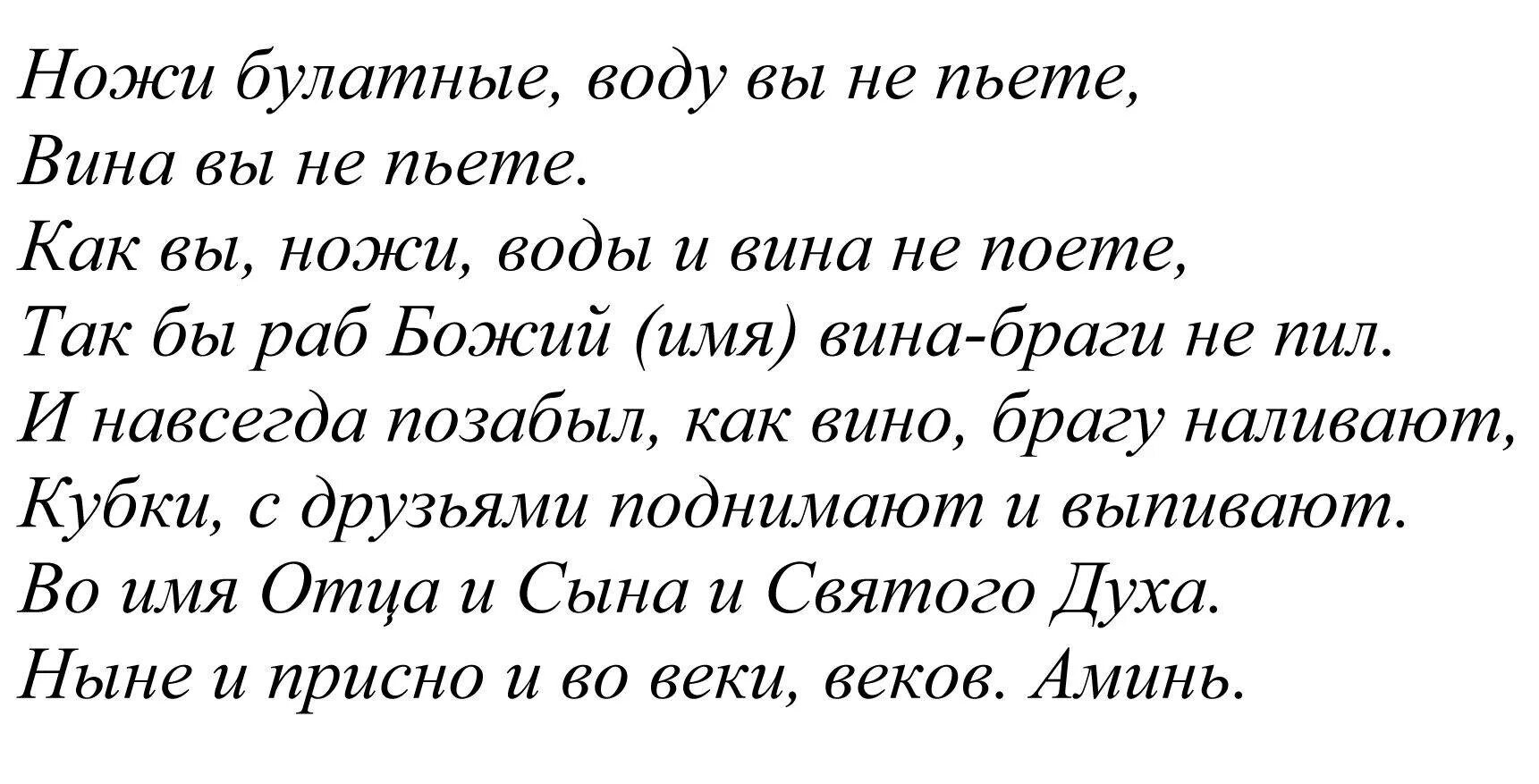 Ножи булатные, воду вы не пьете,
Вина вы не пьете.
Как вы, ножи, воды и вина не поете,
Так бы раб Божий (имя) вина-браги не пил.
И навсегда позабыл, как вино, брагу наливают,
Кубки, с друзьями поднимают и выпивают.
Во имя Отца и Сына и Святого Духа.
Ныне и присно и во веки, веков. Аминь.